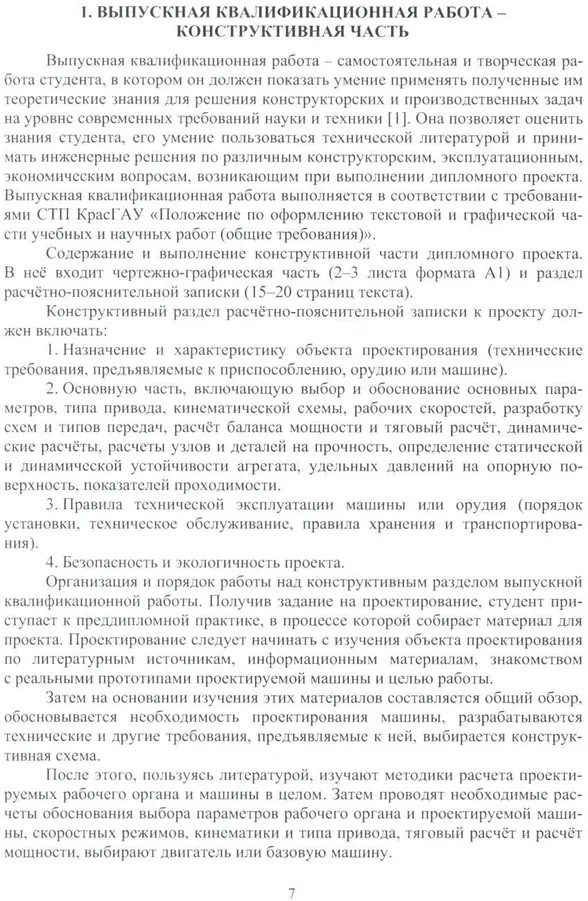 1. ВЫПУСКНАЯ КВАЛИФИКАЦИОННАЯ РАБОТА – КОНСТРУКТИВНАЯ ЧАСТЬ

Выпускная квалификационная работа – самостоятельная и творческая работа студента, в котором он должен показать умение применять полученные им теоретические знания для решения конструкторских и производственных задач на уровне современных требований науки и техники [1]. Она позволяет оценить знания студента, его умение пользоваться технической литературой и принимать инженерные решения по различным конструкторским, эксплуатационным, экономическим вопросам, возникающим при выполнении дипломного проекта. Выпускная квалификационная работа выполняется в соответствии с требованиями СТП КрасГАУ «Положение по оформлению текстовой и графической части учебных и научных работ (общие требования)».

Содержание и выполнение конструктивной части дипломного проекта. В неё входит чертежно-графическая часть (2–3 листа формата А1) и раздел расчётно-пояснительной записки (15–20 страниц текста).

Конструктивный раздел расчётно-пояснительной записки к проекту должен включать:

1. Назначение и характеристику объекта проектирования (технические требования, предъявляемые к приспособлению, орудию или машине).

2. Основную часть, включающую выбор и обоснование основных параметров, типа привода, кинематической схемы, рабочих скоростей, разработку схем и типов передач, расчёт баланса мощности и тяговый расчёт, динамические расчёты, расчеты узлов и деталей на прочность, определение статической и динамической устойчивости агрегата, удельных давлений на опорную поверхность, показателей проходимости.

3. Правила технической эксплуатации машины или орудия (порядок установки, техническое обслуживание, правила хранения и транспортирования).

4. Безопасность и экологичность проекта.

Организация и порядок работы над конструктивным разделом выпускной квалификационной работы. Получив задание на проектирование, студент приступает к преддипломной практике, в процессе которой собирает материал для проекта. Проектирование следует начинать с изучения объекта проектирования по литературным источникам, информационным материалам, знакомством с реальными прототипами проектируемой машины и целью работы.

Затем на основании изучения этих материалов составляется общий обзор, обосновывается необходимость проектирования машины, разрабатываются технические и другие требования, предъявляемые к ней, выбирается конструктивная схема.

После этого, пользуясь литературой, изучают методики расчета проектируемых рабочего органа и машины в целом. Затем проводят необходимые расчеты обоснования выбора параметров рабочего органа и проектируемой машины, скоростных режимов, кинематики и типа привода, тяговый расчёт и расчёт мощности, выбирают двигатель или базовую машину.

7